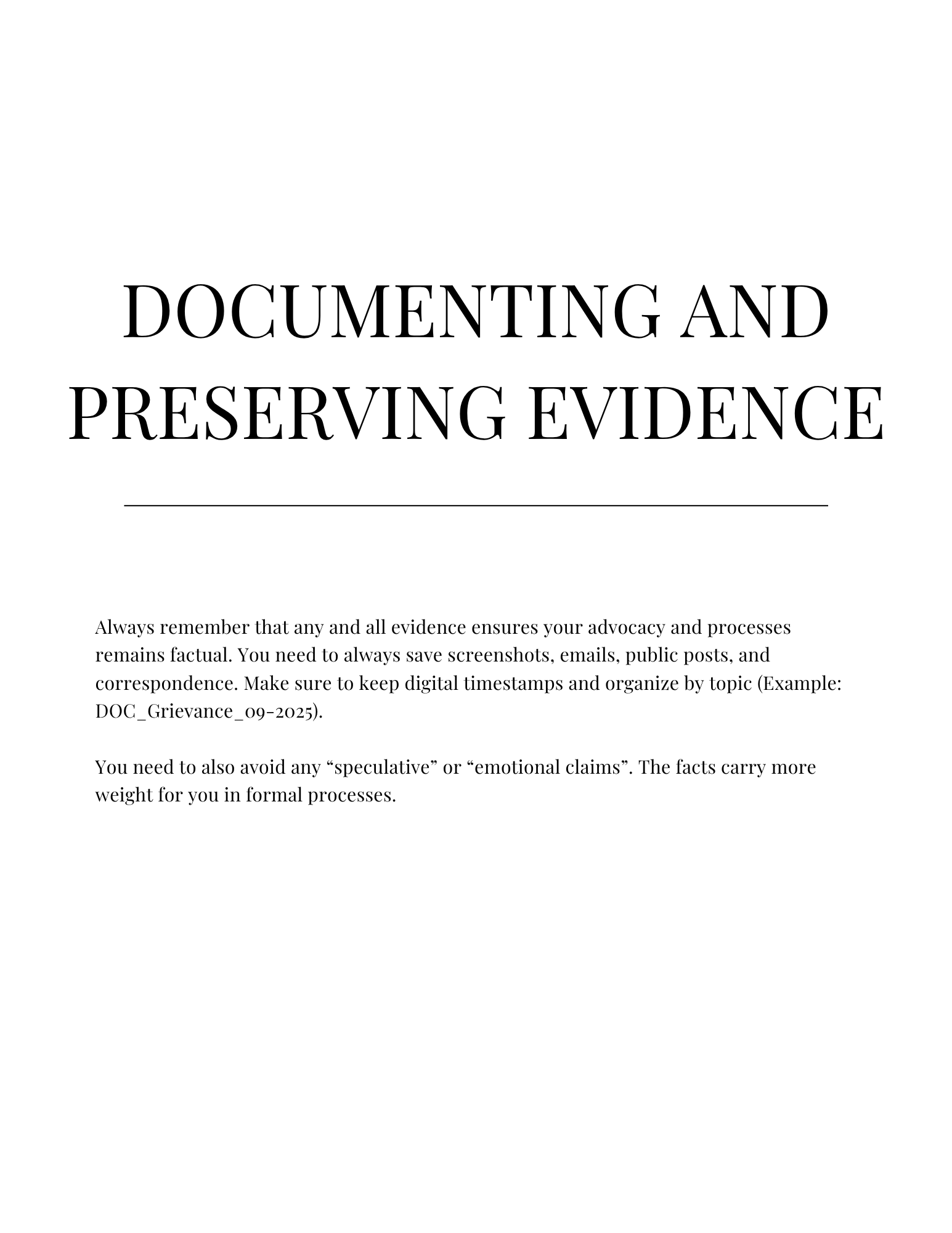 DOCUMENTING AND PRESERVING EVIDENCE

Always remember that any and all evidence ensures your advocacy and processes remains factual. You need to always save screenshots, emails, public posts, and correspondence. Make sure to keep digital timestamps and organize by topic (Example: DOC_Grievance_09-2025).

You need to also avoid any “speculative” or “emotional claims”. The facts carry more weight for you in formal processes.